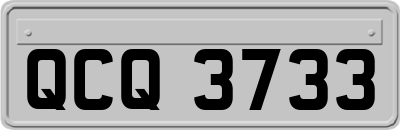 QCQ 3733